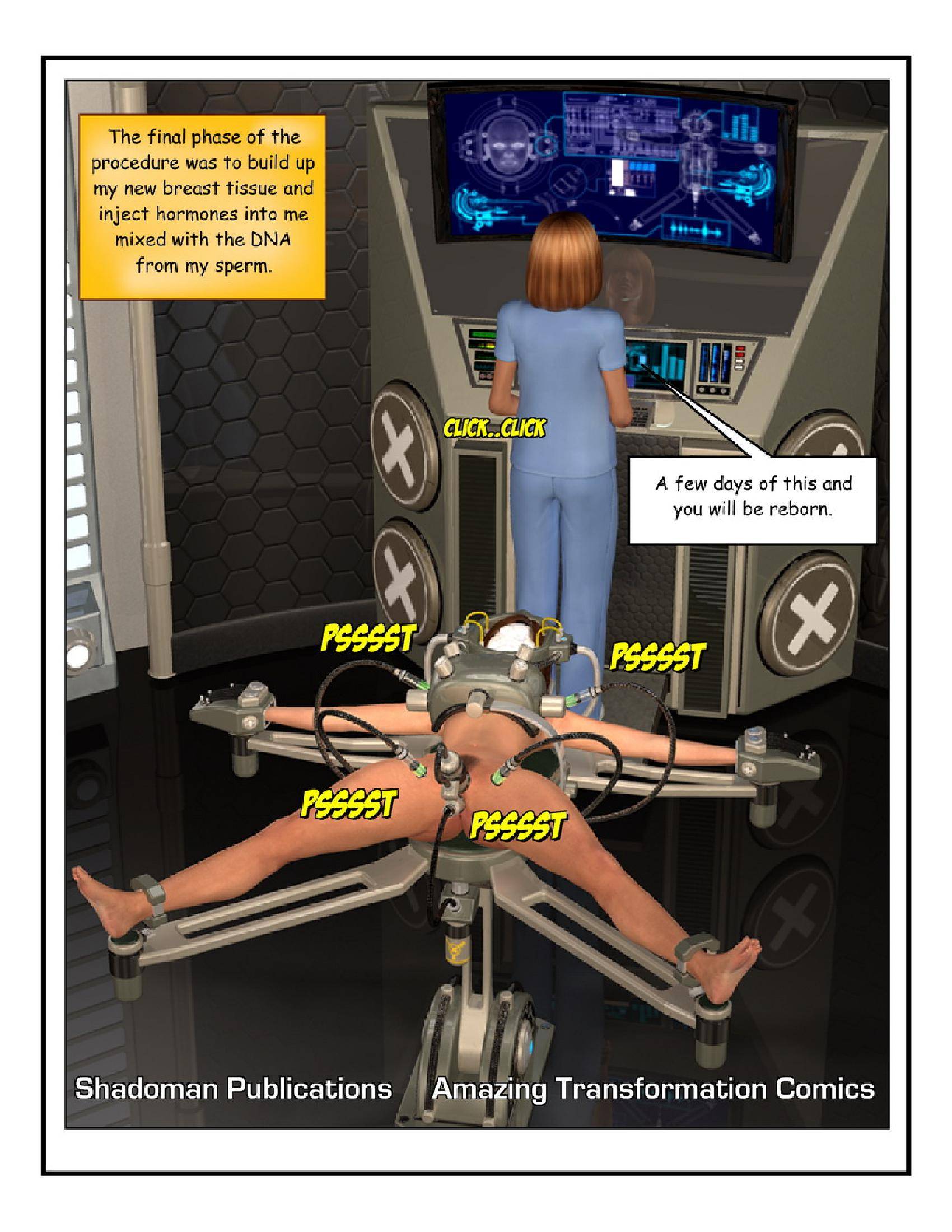 The final phase of the procedure was to build up my new breast tissue and inject hormones into me mixed with the DNA from my sperm.

CLICK..CLICK

A few days of this and you will be reborn.

PSSSST

PSSSST

PSSSST

PSSSST

Shadoman Publications

Amazing Transformation Comics